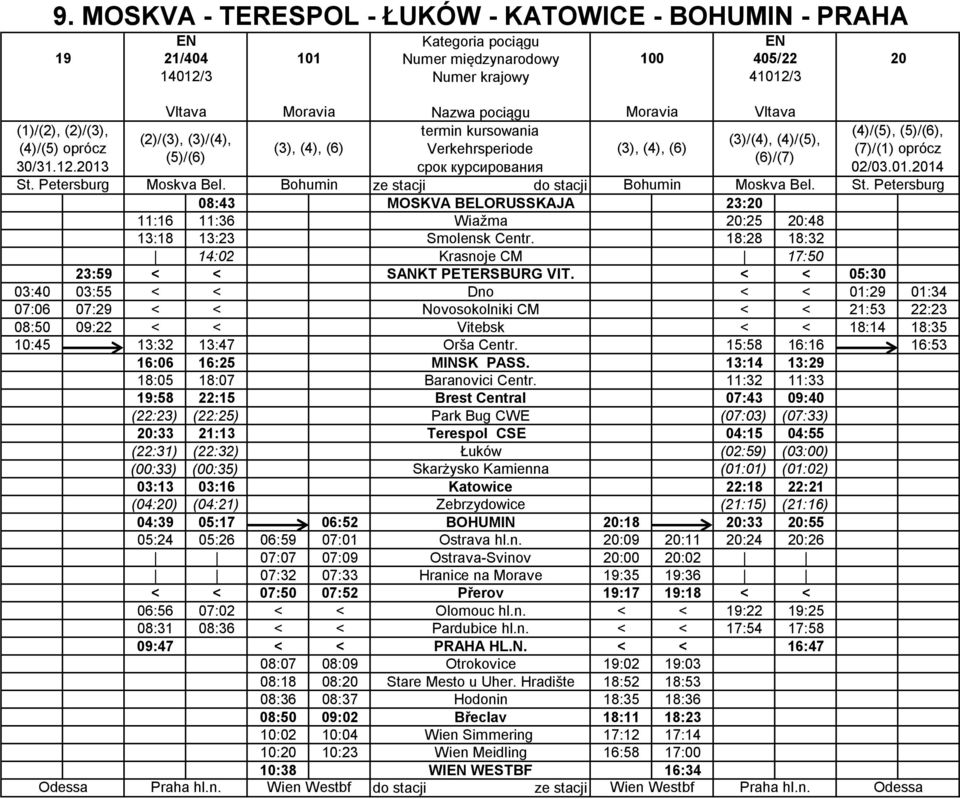 9. MOSKVA - TERESPOL - ŁUKÓW - KATOWICE - BOHUMIN - PRAHA

| 19 | | EN 21/404 14012/3 | | 101 | | Kategoria pociągu Numer międzynarodowy Numer krajowy | 100 | | EN 405/22 41012/3 | | 20 | |
|---|---|---|---|---|---|---|---|---|---|---|---|---|
| | | Vltava | | Moravia | | Nazwa pociągu | Moravia | | Vltava | | | |
| (1)/(2), (2)/(3), (4)/(5) oprócz 30/31.12.2013 | | (2)/(3), (3)/(4), (5)/(6) | | (3), (4), (6) | | termin kursowania Verkehrsperiode срок курсирования | (3), (4), (6) | | (3)/(4), (4)/(5), (6)/(7) | | (4)/(5), (5)/(6), (7)/(1) oprócz 02/03.01.2014 | |
| St. Petersburg | | Moskva Bel. | | Bohumin | | ze stacji do stacji | Bohumin | | Moskva Bel. | | St. Petersburg | |
| | | | 08:43 | | | MOSKVA BELORUSSKAJA | | | 23:20 | | | |
| | | 11:16 | 11:36 | | | Wiažma | | | 20:25 | 20:48 | | |
| | | 13:18 | 13:23 | | | Smolensk Centr. | | | 18:28 | 18:32 | | |
| | | \| | 14:02 | | | Krasnoje CM | | | \| | 17:50 | | |
| | 23:59 | < | < | | | SANKT PETERSBURG VIT. | | | < | < | 05:30 | |
| 03:40 | 03:55 | < | < | | | Dno | | | < | < | 01:29 | 01:34 |
| 07:06 | 07:29 | < | < | | | Novosokolniki CM | | | < | < | 21:53 | 22:23 |
| 08:50 | 09:22 | < | < | | | Vitebsk | | | < | < | 18:14 | 18:35 |
| 10:45 | | 13:32 | 13:47 | | | Orša Centr. | | | 15:58 | 16:16 | | 16:53 |
| | | 16:06 | 16:25 | | | MINSK PASS. | | | 13:14 | 13:29 | | |
| | | 18:05 | 18:07 | | | Baranovici Centr. | | | 11:32 | 11:33 | | |
| | | 19:58 | 22:15 | | | Brest Central | | | 07:43 | 09:40 | | |
| | | (22:23) | (22:25) | | | Park Bug CWE | | | (07:03) | (07:33) | | |
| | | 20:33 | 21:13 | | | Terespol CSE | | | 04:15 | 04:55 | | |
| | | (22:31) | (22:32) | | | Łuków | | | (02:59) | (03:00) | | |
| | | (00:33) | (00:35) | | | Skarżysko Kamienna | | | (01:01) | (01:02) | | |
| | | 03:13 | 03:16 | | | Katowice | | | 22:18 | 22:21 | | |
| | | (04:20) | (04:21) | | | Zebrzydowice | | | (21:15) | (21:16) | | |
| | | 04:39 | 05:17 | | 06:52 | BOHUMIN | 20:18 | | 20:33 | 20:55 | | |
| | | 05:24 | 05:26 | 06:59 | 07:01 | Ostrava hl.n. | 20:09 | 20:11 | 20:24 | 20:26 | | |
| | | \| | \| | 07:07 | 07:09 | Ostrava-Svinov | 20:00 | 20:02 | \| | \| | | |
| | | \| | \| | 07:32 | 07:33 | Hranice na Morave | 19:35 | 19:36 | \| | \| | | |
| | | < | < | 07:50 | 07:52 | Přerov | 19:17 | 19:18 | < | < | | |
| | | 06:56 | 07:02 | < | < | Olomouc hl.n. | < | < | 19:22 | 19:25 | | |
| | | 08:31 | 08:36 | < | < | Pardubice hl.n. | < | < | 17:54 | 17:58 | | |
| | | 09:47 | | < | < | PRAHA HL.N. | < | < | | 16:47 | | |
| | | | | 08:07 | 08:09 | Otrokovice | 19:02 | 19:03 | | | | |
| | | | | 08:18 | 08:20 | Stare Mesto u Uher. Hradište | 18:52 | 18:53 | | | | |
| | | | | 08:36 | 08:37 | Hodonin | 18:35 | 18:36 | | | | |
| | | | | 08:50 | 09:02 | Břeclav | 18:11 | 18:23 | | | | |
| | | | | 10:02 | 10:04 | Wien Simmering | 17:12 | 17:14 | | | | |
| | | | | 10:20 | 10:23 | Wien Meidling | 16:58 | 17:00 | | | | |
| | | | | 10:38 | | WIEN WESTBF | | 16:34 | | | | |
| Odessa | | Praha hl.n. | | Wien Westbf | | do stacji ze stacji | Wien Westbf | | Praha hl.n. | | Odessa | |